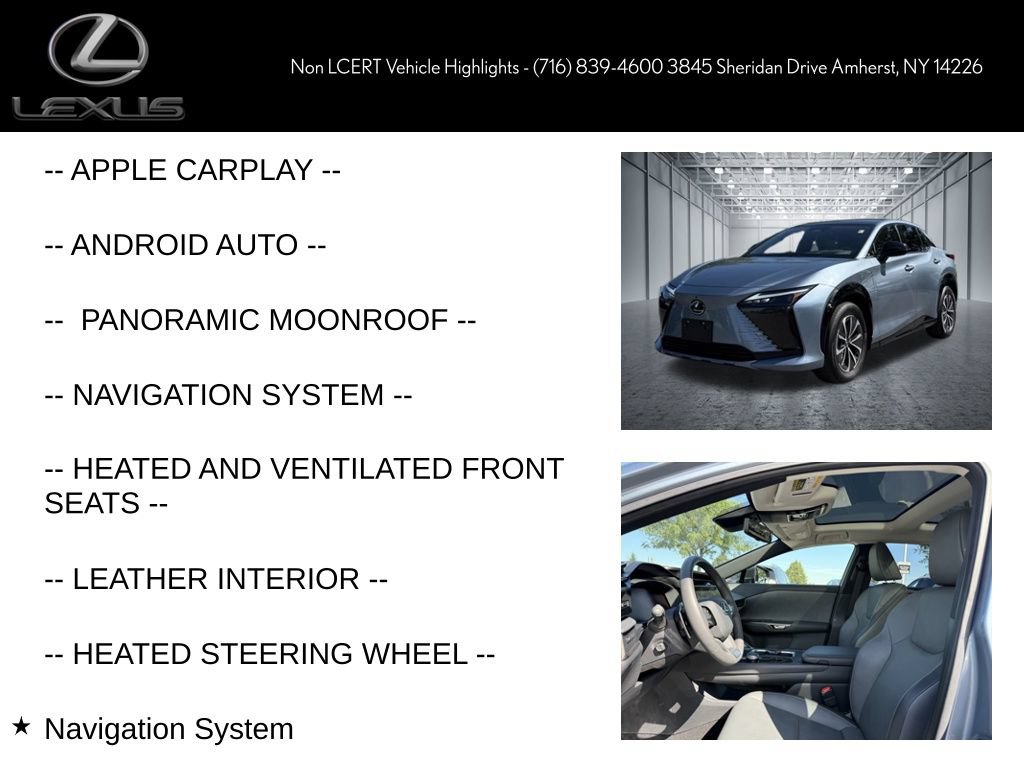 LEXUS

Non LCERT Vehicle Highlights - (716) 839-4600 3845 Sheridan Drive Amherst, NY 14226

-- APPLE CARPLAY --

-- ANDROID AUTO --

-- PANORAMIC MOONROOF --

-- NAVIGATION SYSTEM --

-- HEATED AND VENTILATED FRONT SEATS --

-- LEATHER INTERIOR --

-- HEATED STEERING WHEEL --

★ Navigation System